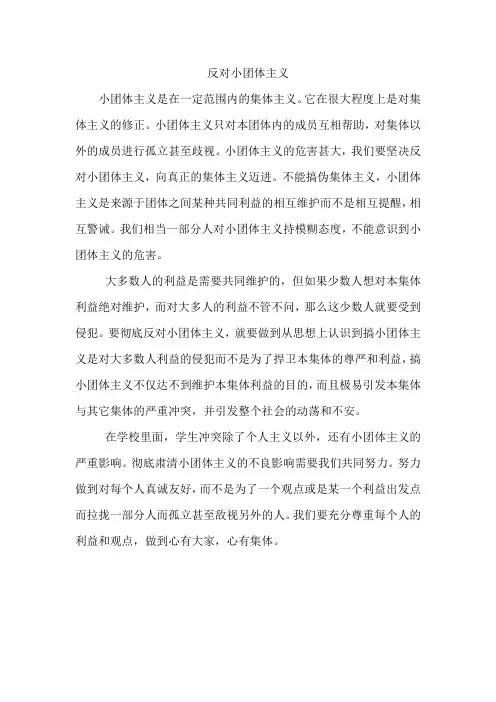 反对小团体主义

小团体主义是在一定范围内的集体主义。它在很大程度上是对集体主义的修正。小团体主义只对本团体内的成员互相帮助，对集体以外的成员进行孤立甚至歧视。小团体主义的危害甚大，我们要坚决反对小团体主义，向真正的集体主义迈进。不能搞伪集体主义，小团体主义是来源于团体之间某种共同利益的相互维护而不是相互提醒，相互警诫。我们相当一部分人对小团体主义持模糊态度，不能意识到小团体主义的危害。

大多数人的利益是需要共同维护的，但如果少数人想对本集体利益绝对维护，而对大多人的利益不管不问，那么这少数人就要受到侵犯。要彻底反对小团体主义，就要做到从思想上认识到搞小团体主义是对大多数人利益的侵犯而不是为了捍卫本集体的尊严和利益，搞小团体主义不仅达不到维护本集体利益的目的，而且极易引发本集体与其它集体的严重冲突，并引发整个社会的动荡和不安。

在学校里面，学生冲突除了个人主义以外，还有小团体主义的严重影响。彻底肃清小团体主义的不良影响需要我们共同努力。努力做到对每个人真诚友好，而不是为了一个观点或是某一个利益出发点而拉拢一部分人而孤立甚至敌视另外的人。我们要充分尊重每个人的利益和观点，做到心有大家，心有集体。